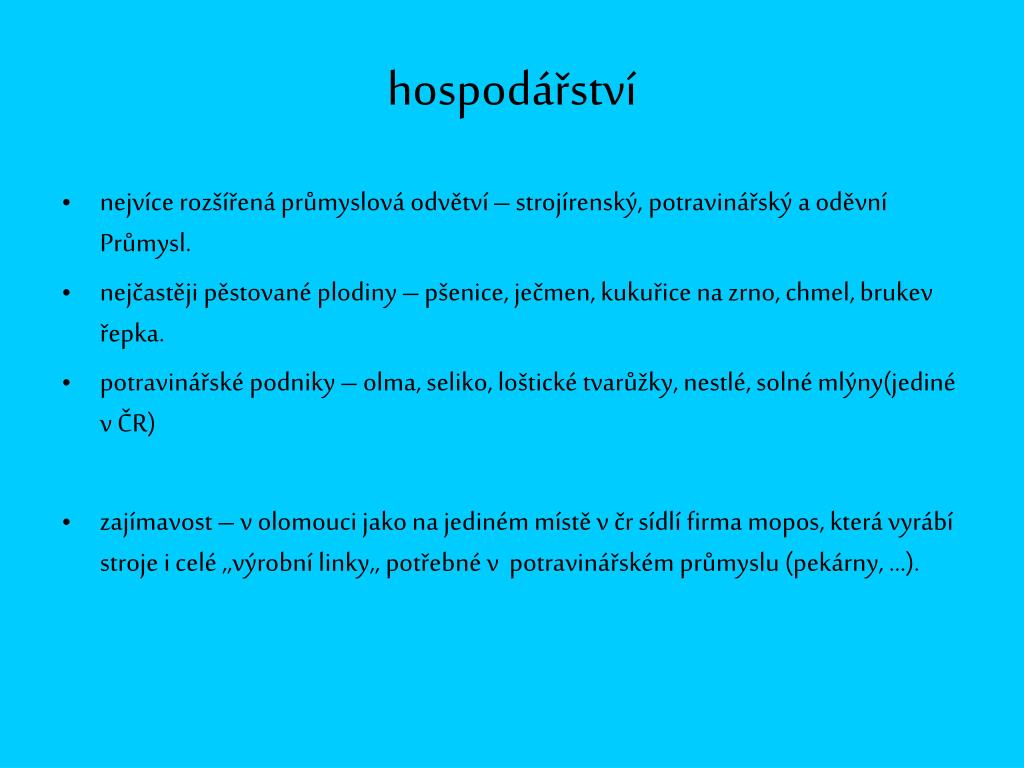 hospodářství

• nejvíce rozšířená průmyslová odvětví – strojírenský, potravinářský a oděvní Průmysl.
• nejčastěji pěstované plodiny – pšenice, ječmen, kukuřice na zrno, chmel, brukev řepka.
• potravinářské podniky – olma, seliko, loštické tvarůžky, nestlé, solné mlýny(jediné v ČR)

• zajímavost – v olomouci jako na jediném místě v čr sídlí firma mopos, která vyrábí stroje i celé „výrobní linky„ potřebné v  potravinářském průmyslu (pekárny, …).